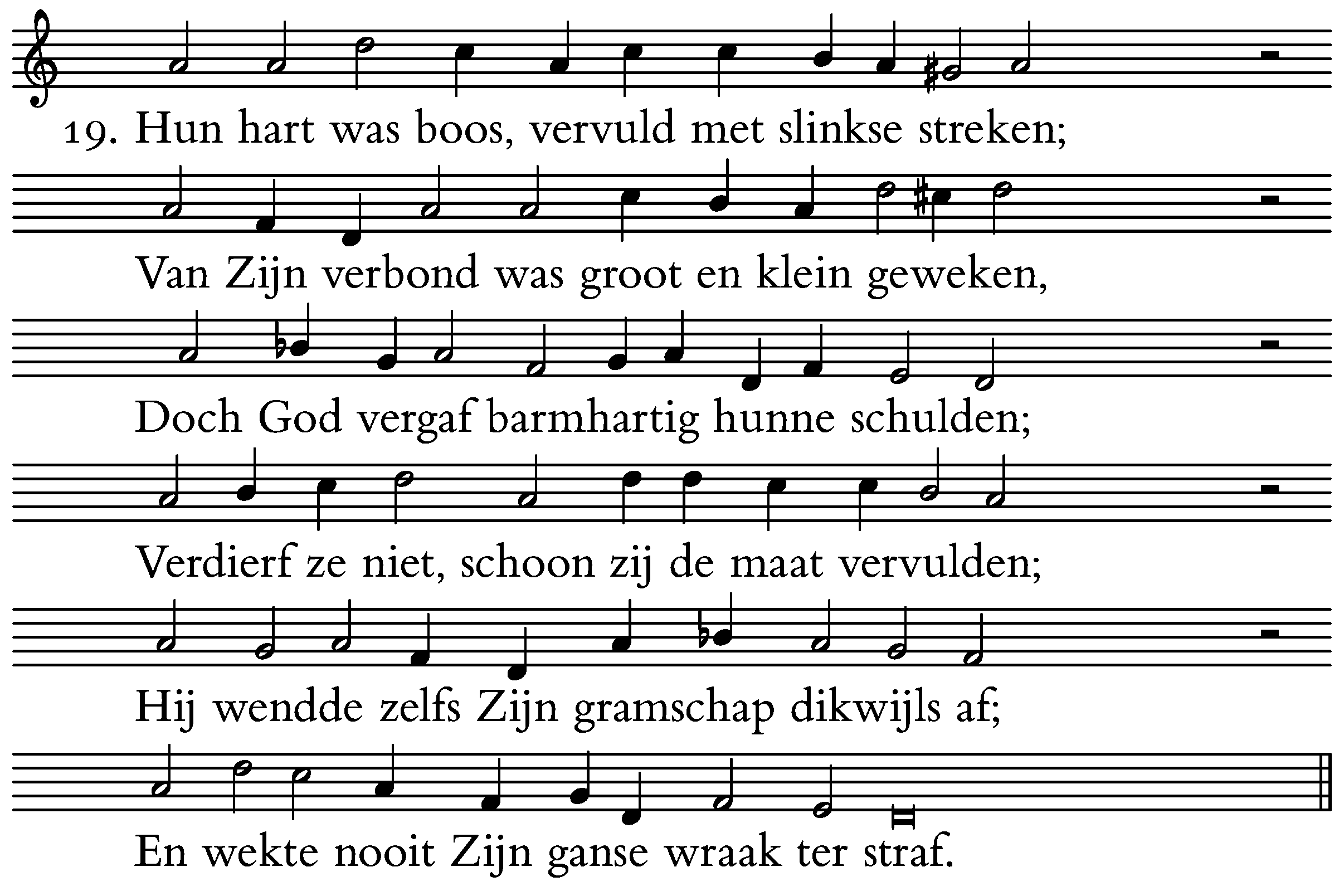 19. Hun hart was boos, vervuld met slinkse streken;

Van Zijn verbond was groot en klein geweken,

Doch God vergaf barmhartig hunne schulden;

Verdierf ze niet, schoon zij de maat vervulden;

Hij wendde zelfs Zijn gramschap dikwijls af;

En wekte nooit Zijn ganse wraak ter straf.